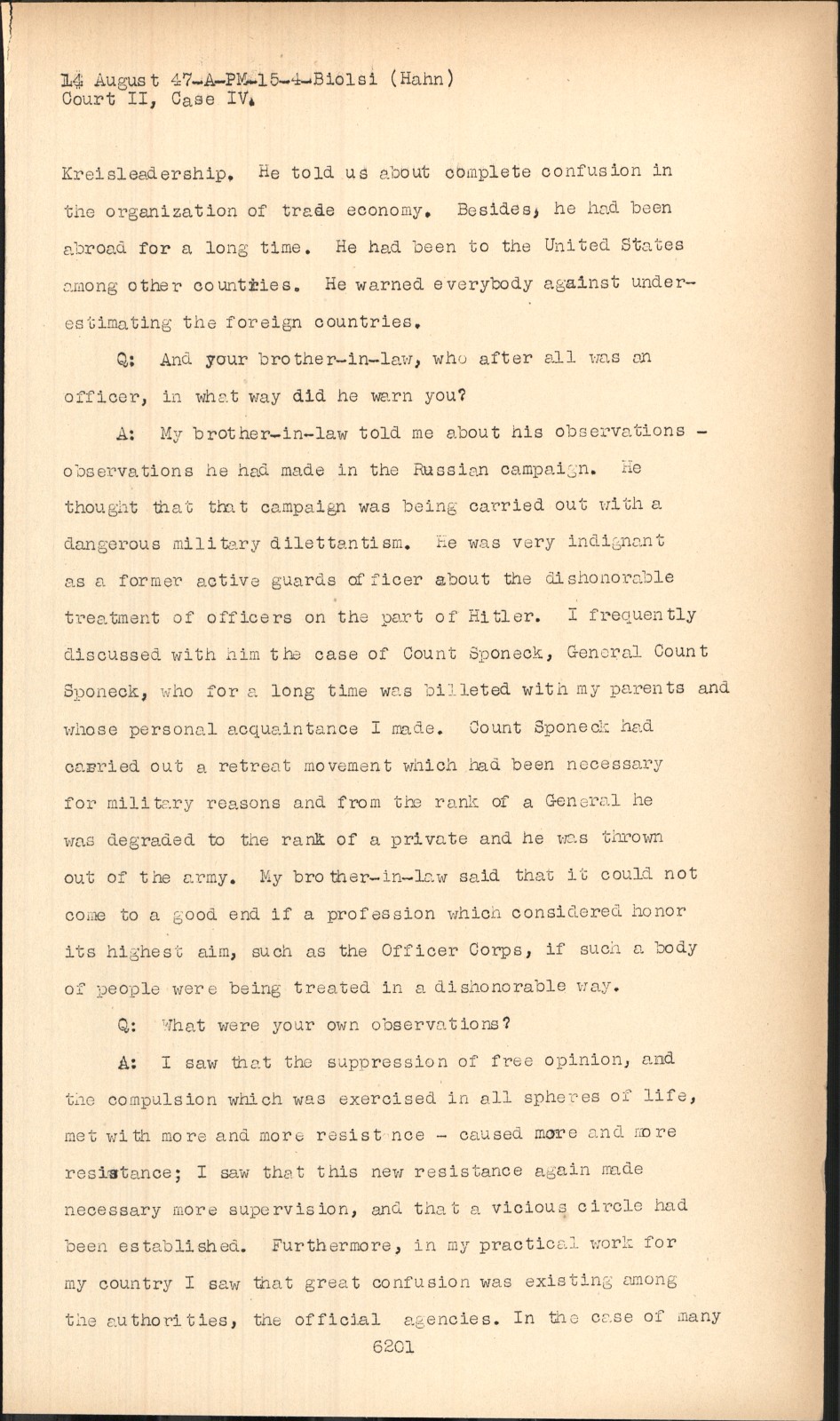 14 August 47-A-PM-15-4-Biolsi (Hahn)
Court II, Case IV.

Kreisleadership. He told us about complete confusion in the organization of trade economy. Besides, he had been abroad for a long time. He had been to the United States among other countries. He warned everybody against underestimating the foreign countries.

Q: And your brother-in-law, who after all was an officer, in what way did he warn you?

A: My brother-in-law told me about his observations - observations he had made in the Russian campaign. He thought that that campaign was being carried out with a dangerous military dilettantism. He was very indignant as a former active guards officer about the dishonorable treatment of officers on the part of Hitler. I frequently discussed with him the case of Count Sponeck, General Count Sponeck, who for a long time was billeted with my parents and whose personal acquaintance I made. Count Sponeck had carried out a retreat movement which had been necessary for military reasons and from the rank of a General he was degraded to the rank of a private and he was thrown out of the army. My brother-in-law said that it could not come to a good end if a profession which considered honor its highest aim, such as the Officer Corps, if such a body of people were being treated in a dishonorable way.

Q: What were your own observations?

A: I saw that the suppression of free opinion, and the compulsion which was exercised in all spheres of life, met with more and more resist nce - caused more and more resistance; I saw that this new resistance again made necessary more supervision, and that a vicious circle had been established. Furthermore, in my practical work for my country I saw that great confusion was existing among the authorities, the official agencies. In the case of many

6201